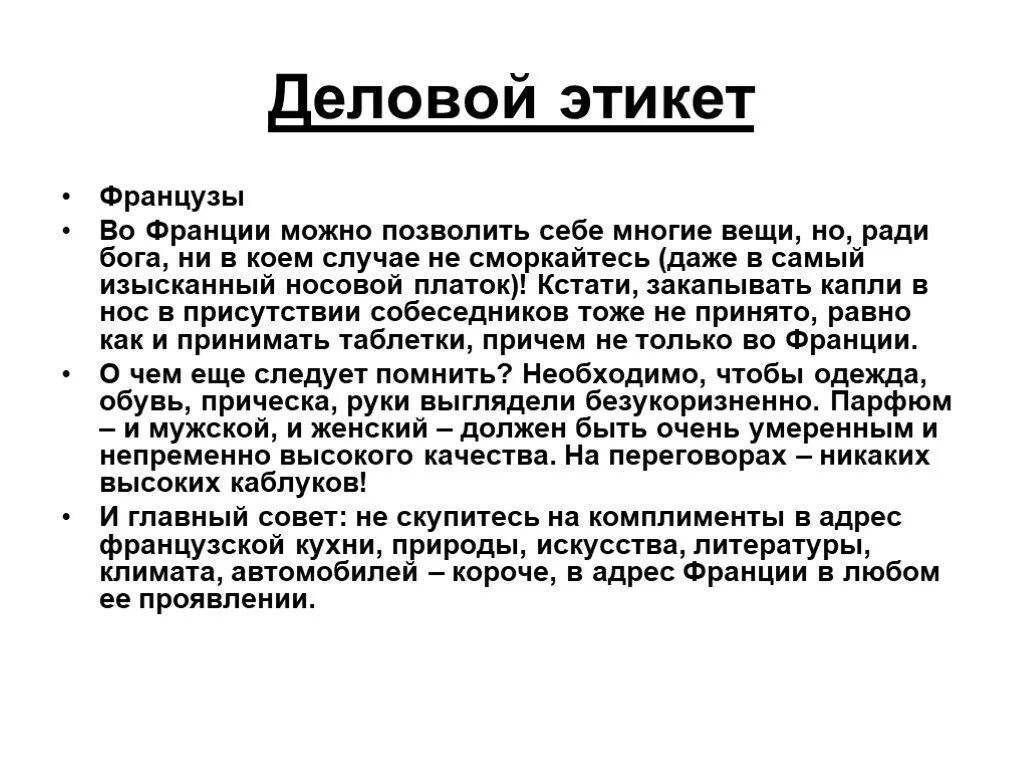 Деловой этикет

• Французы
• Во Франции можно позволить себе многие вещи, но, ради бога, ни в коем случае не сморкайтесь (даже в самый изысканный носовой платок)! Кстати, закапывать капли в нос в присутствии собеседников тоже не принято, равно как и принимать таблетки, причем не только во Франции.
• О чем еще следует помнить? Необходимо, чтобы одежда, обувь, прическа, руки выглядели безукоризненно. Парфюм – и мужской, и женский – должен быть очень умеренным и непременно высокого качества. На переговорах – никаких высоких каблуков!
• И главный совет: не скупитесь на комплименты в адрес французской кухни, природы, искусства, литературы, климата, автомобилей – короче, в адрес Франции в любом ее проявлении.